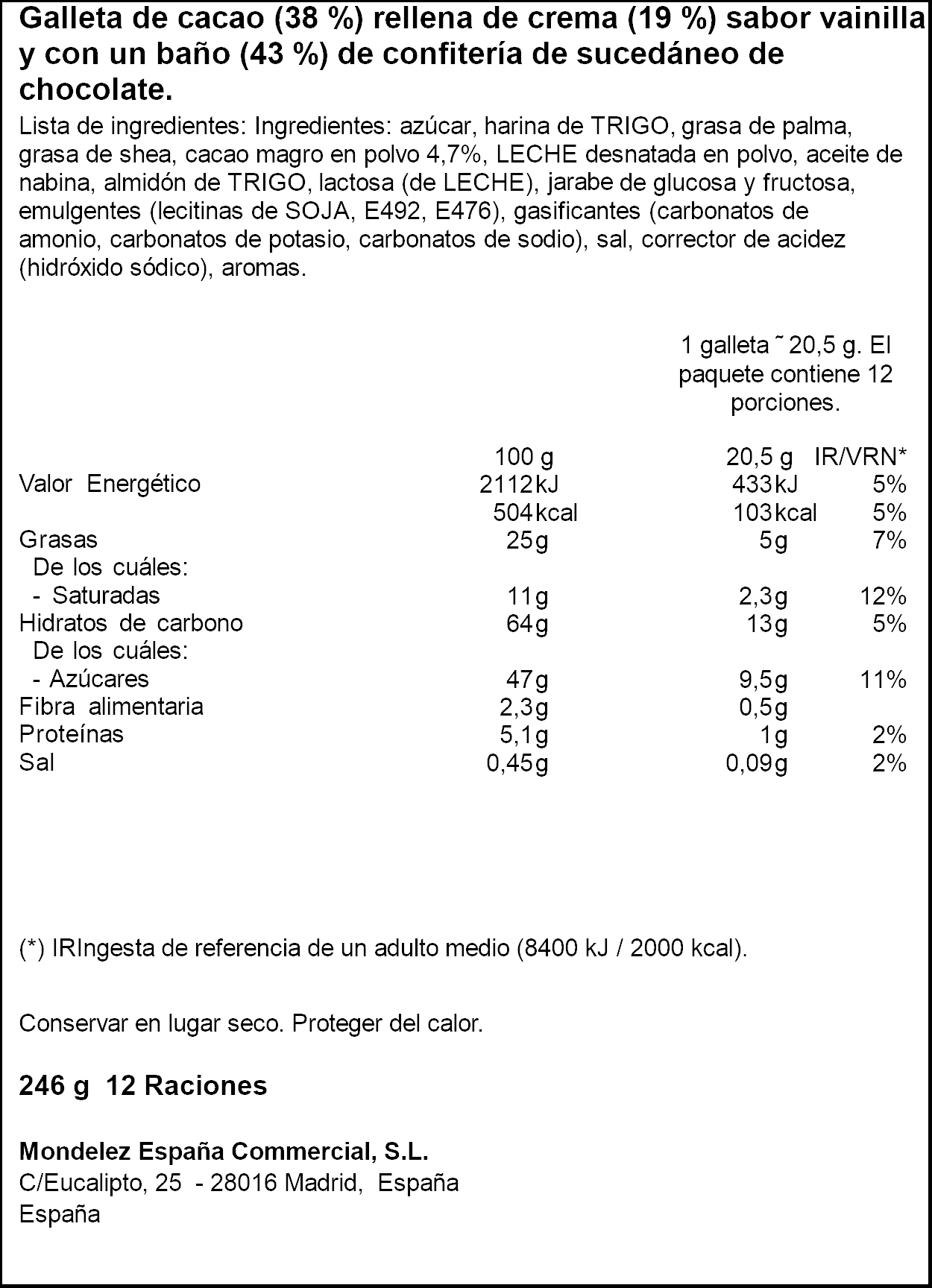 Galleta de cacao (38 %) rellena de crema (19 %) sabor vainilla y con un baño (43 %) de confitería de sucedáneo de chocolate.

Lista de ingredientes: Ingredientes: azúcar, harina de TRIGO, grasa de palma, grasa de shea, cacao magro en polvo 4,7%, LECHE desnatada en polvo, aceite de nabina, almidón de TRIGO, lactosa (de LECHE), jarabe de glucosa y fructosa, emulgentes (lecitinas de SOJA, E492, E476), gasificantes (carbonatos de amonio, carbonatos de potasio, carbonatos de sodio), sal, corrector de acidez (hidróxido sódico), aromas.

1 galleta ˜ 20,5 g. El paquete contiene 12 porciones.

| | 100 g | 20,5 g | IR/VRN* |
|---|---|---|---|
| Valor Energético | 2112kJ | 433kJ | 5% |
| | 504kcal | 103kcal | 5% |
| Grasas | 25g | 5g | 7% |
| De los cuáles: | | | |
| - Saturadas | 11g | 2,3g | 12% |
| Hidratos de carbono | 64g | 13g | 5% |
| De los cuáles: | | | |
| - Azúcares | 47g | 9,5g | 11% |
| Fibra alimentaria | 2,3g | 0,5g | |
| Proteínas | 5,1g | 1g | 2% |
| Sal | 0,45g | 0,09g | 2% |

(*) IRIngesta de referencia de un adulto medio (8400 kJ / 2000 kcal).

Conservar en lugar seco. Proteger del calor.

246 g 12 Raciones

Mondelez España Commercial, S.L.
C/Eucalipto, 25 - 28016 Madrid, España
España